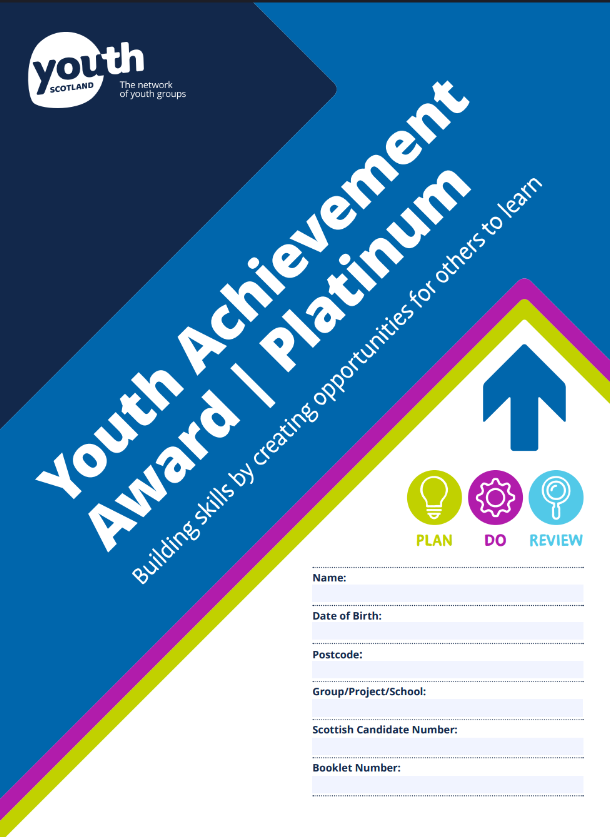 youth
SCOTLAND
The network
of youth groups

Youth Achievement
Award | Platinum

Building skills by creating opportunities for others to learn

PLAN
DO
REVIEW

Name:

Date of Birth:

Postcode:

Group/Project/School:

Scottish Candidate Number:

Booklet Number: